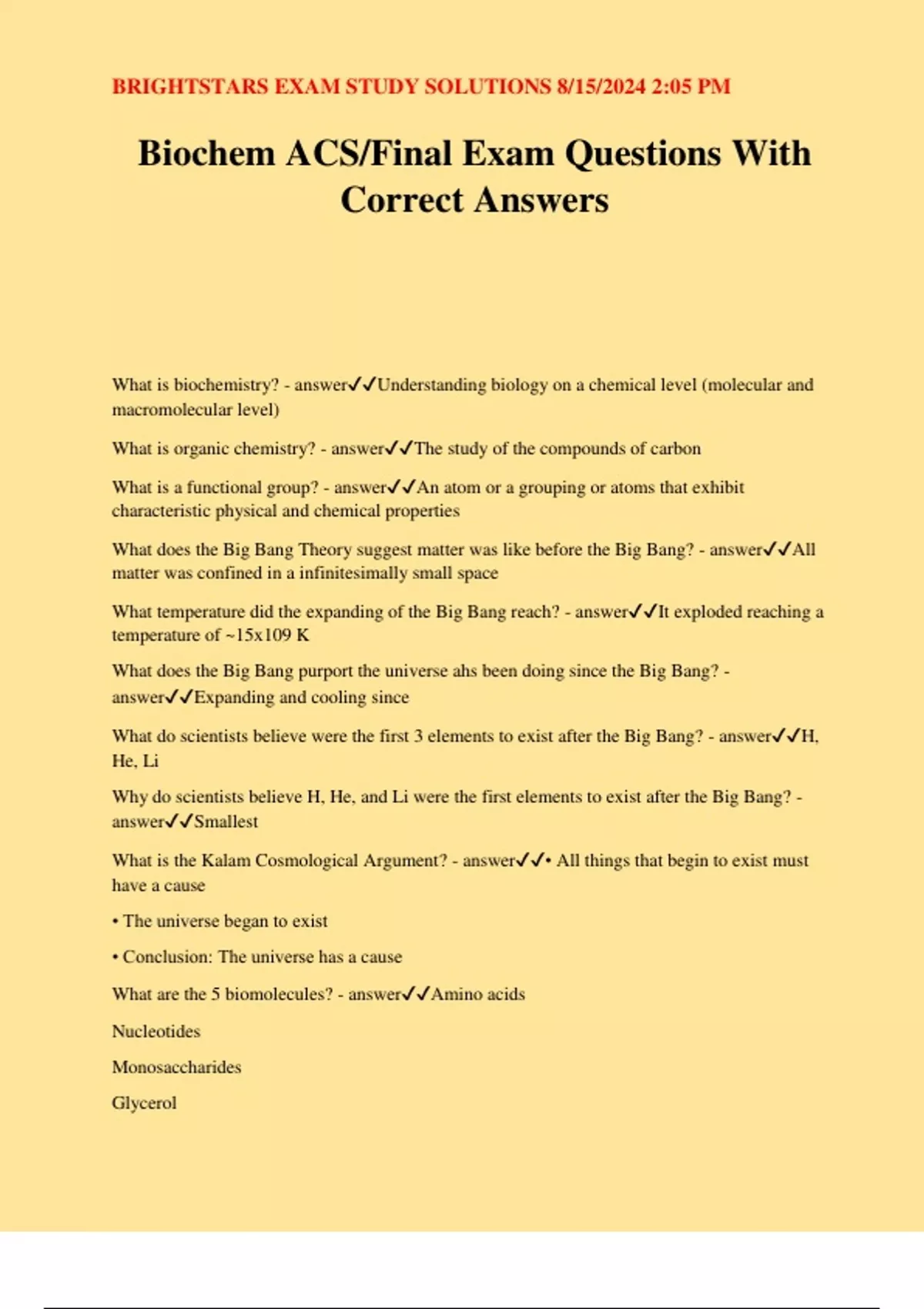 BRIGHTSTARS EXAM STUDY SOLUTIONS 8/15/2024 2:05 PM

Biochem ACS/Final Exam Questions With Correct Answers

What is biochemistry? - answer✓✓Understanding biology on a chemical level (molecular and macromolecular level)

What is organic chemistry? - answer✓✓The study of the compounds of carbon

What is a functional group? - answer✓✓An atom or a grouping or atoms that exhibit characteristic physical and chemical properties

What does the Big Bang Theory suggest matter was like before the Big Bang? - answer✓✓All matter was confined in a infinitesimally small space

What temperature did the expanding of the Big Bang reach? - answer✓✓It exploded reaching a temperature of ~15x109 K

What does the Big Bang purport the universe ahs been doing since the Big Bang? - answer✓✓Expanding and cooling since

What do scientists believe were the first 3 elements to exist after the Big Bang? - answer✓✓H, He, Li

Why do scientists believe H, He, and Li were the first elements to exist after the Big Bang? - answer✓✓Smallest

What is the Kalam Cosmological Argument? - answer✓✓• All things that begin to exist must have a cause

• The universe began to exist

• Conclusion: The universe has a cause

What are the 5 biomolecules? - answer✓✓Amino acids

Nucleotides

Monosaccharides

Glycerol